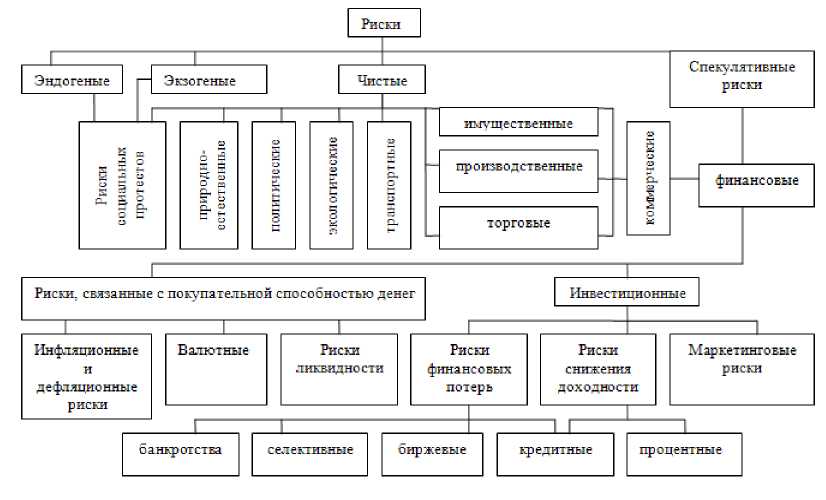 Риски

Эндогеные

Экзогеные

Чистые

Спекулятивные риски

Риски социальных протестов

природно-естественные

политические

экологические

транспортные

имущественные

производственные

торговые

коммерческие

финансовые

Риски, связанные с покупательной способностью денег

Инвестиционные

Инфляционные и дефляционные риски

Валютные

Риски ликвидности

Риски финансовых потерь

Риски снижения доходности

Маркетинговые риски

банкротства

селективные

биржевые

кредитные

процентные